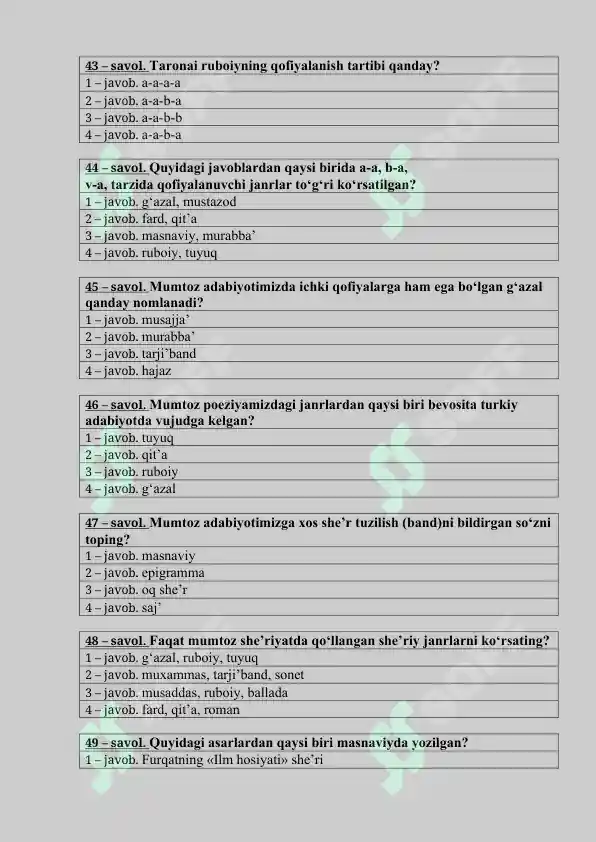 43 – savol. Taronai ruboiyning qofiyalanish tartibi qanday?
1 – javob. a-a-a-a
2 – javob. a-a-b-a
3 – javob. a-a-b-b
4 – javob. a-a-b-a

44 – savol. Quyidagi javoblardan qaysi birida a-a, b-a, v-a, tarzida qofiyalanuvchi janrlar to'g'ri ko'rsatilgan?
1 – javob. g'azal, mustazod
2 – javob. fard, qit'a
3 – javob. masnaviy, murabba'
4 – javob. ruboiy, tuyuq

45 – savol. Mumtoz adabiyotimizda ichki qofiyalarga ham ega bo'lgan g'azal qanday nomlanadi?
1 – javob. musajja'
2 – javob. murabba'
3 – javob. tarji'band
4 – javob. hajaz

46 – savol. Mumtoz poeziyamizdagi janrlardan qaysi biri bevosita turkiy adabiyotda vujudga kelgan?
1 – javob. tuyuq
2 – javob. qit'a
3 – javob. ruboiy
4 – javob. g'azal

47 – savol. Mumtoz adabiyotimizga xos she'r tuzilish (band)ni bildirgan so'zni toping?
1 – javob. masnaviy
2 – javob. epigramma
3 – javob. oq she'r
4 – javob. saj'

48 – savol. Faqat mumtoz she'riyatda qo'llangan she'riy janrlarni ko'rsating?
1 – javob. g'azal, ruboiy, tuyuq
2 – javob. muxammas, tarji'band, sonet
3 – javob. musaddas, ruboiy, ballada
4 – javob. fard, qit'a, roman

49 – savol. Quyidagi asarlardan qaysi biri masnaviyda yozilgan?
1 – javob. Furqatning «Ilm hosiyati» she'ri